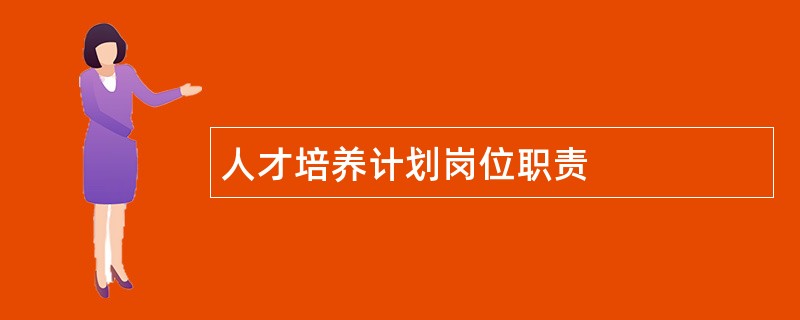 人才培养计划岗位职责